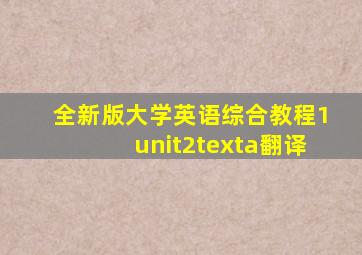 全新版大学英语综合教程1 unit2texta翻译